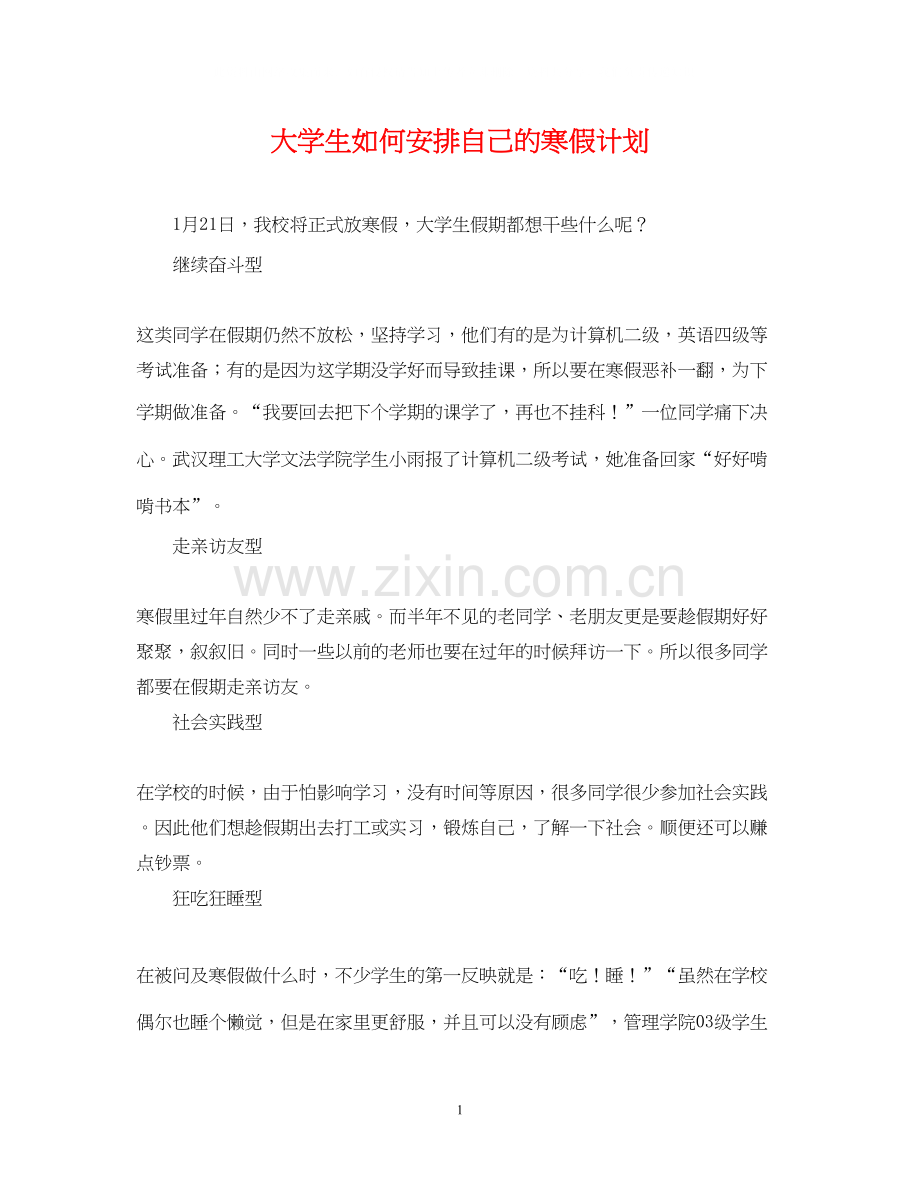 大学生如何安排自己的寒假计划

1月21日，我校将正式放寒假，大学生假期都想干些什么呢？

继续奋斗型

这类同学在假期仍然不放松，坚持学习，他们有的是为计算机二级，英语四级等考试准备；有的是因为这学期没学好而导致挂课，所以要在寒假恶补一翻，为下学期做准备。“我要回去把下个学期的课学了，再也不挂科！”一位同学痛下决心。武汉理工大学文法学院学生小雨报了计算机二级考试，她准备回家“好好啃啃书本”。

走亲访友型

www.zixin.com.cn

寒假里过年自然少不了走亲戚。而半年不见的老同学、老朋友更是要趁假期好好聚聚，叙叙旧。同时一些以前的老师也要在过年的时候拜访一下。所以很多同学都要在假期走亲访友。

社会实践型

在学校的时候，由于怕影响学习，没有时间等原因，很多同学很少参加社会实践。因此他们想趁假期出去打工或实习，锻炼自己，了解一下社会。顺便还可以赚点钞票。

狂吃狂睡型

在被问及寒假做什么时，不少学生的第一反映就是：“吃！睡！”“虽然在学校偶尔也睡个懒觉，但是在家里更舒服，并且可以没有顾虑”，管理学院03级学生

1